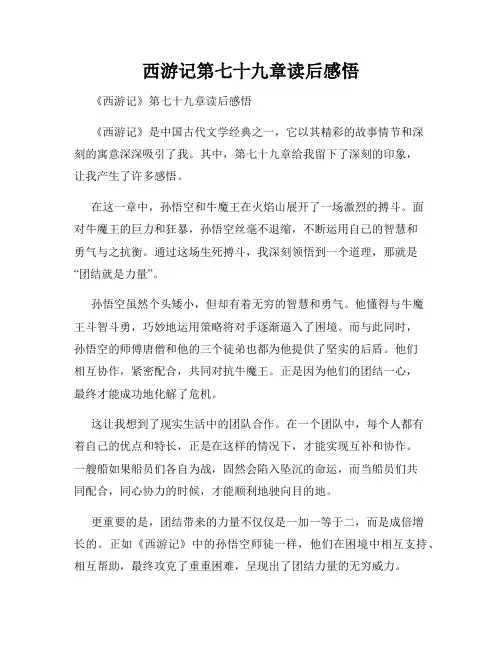 西游记第七十九章读后感悟

《西游记》第七十九章读后感悟

《西游记》是中国古代文学经典之一，它以其精彩的故事情节和深刻的寓意深深吸引了我。其中，第七十九章给我留下了深刻的印象，让我产生了许多感悟。

在这一章中，孙悟空和牛魔王在火焰山展开了一场激烈的搏斗。面对牛魔王的巨力和狂暴，孙悟空丝毫不退缩，不断运用自己的智慧和勇气与之抗衡。通过这场生死搏斗，我深刻领悟到一个道理，那就是“团结就是力量”。

孙悟空虽然个头矮小，但却有着无穷的智慧和勇气。他懂得与牛魔王斗智斗勇，巧妙地运用策略将对手逐渐逼入了困境。而与此同时，孙悟空的师傅唐僧和他的三个徒弟也都为他提供了坚实的后盾。他们相互协作，紧密配合，共同对抗牛魔王。正是因为他们的团结一心，最终才能成功地化解了危机。

这让我想到了现实生活中的团队合作。在一个团队中，每个人都有着自己的优点和特长，正是在这样的情况下，才能实现互补和协作。一艘船如果船员们各自为战，固然会陷入坠沉的命运，而当船员们共同配合，同心协力的时候，才能顺利地驶向目的地。

更重要的是，团结带来的力量不仅仅是一加一等于二，而是成倍增长的。正如《西游记》中的孙悟空师徒一样，他们在困境中相互支持、相互帮助，最终攻克了重重困难，呈现出了团结力量的无穷威力。